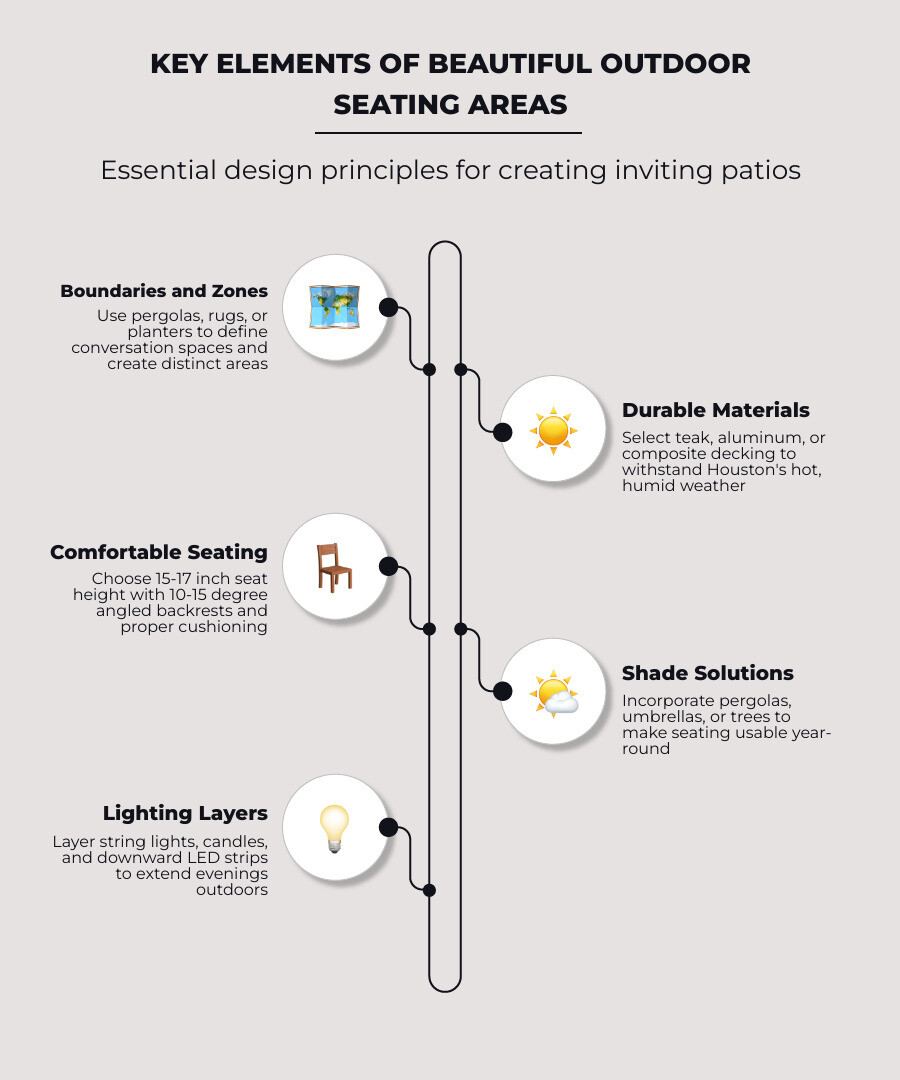 KEY ELEMENTS OF BEAUTIFUL OUTDOOR SEATING AREAS

Essential design principles for creating inviting patios

Boundaries and Zones
Use pergolas, rugs, or planters to define conversation spaces and create distinct areas

Durable Materials
Select teak, aluminum, or composite decking to withstand Houston's hot, humid weather

Comfortable Seating
Choose 15-17 inch seat height with 10-15 degree angled backrests and proper cushioning

Shade Solutions
Incorporate pergolas, umbrellas, or trees to make seating usable year-round

Lighting Layers
Layer string lights, candles, and downward LED strips to extend evenings outdoors